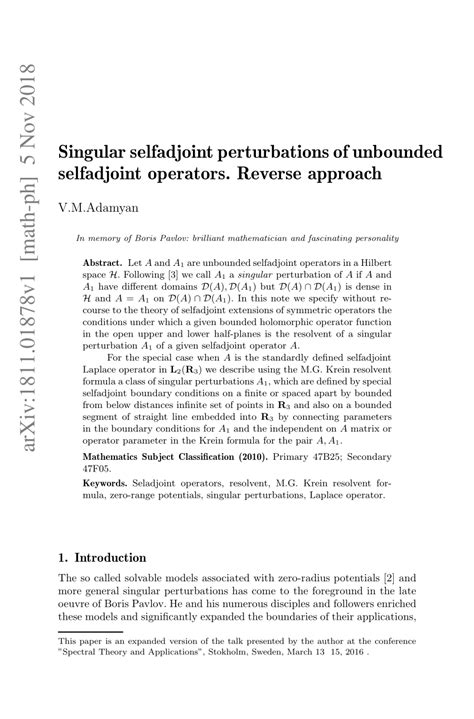 arXiv:1811.01878v1 [math-ph] 5 Nov 2018

Singular selfadjoint perturbations of unbounded selfadjoint operators. Reverse approach

V.M.Adamyan

In memory of Boris Pavlov: brilliant mathematician and fascinating personality

Abstract. Let $A$ and $A_1$ are unbounded selfadjoint operators in a Hilbert space $\mathcal{H}$. Following [3] we call $A_1$ a singular perturbation of $A$ if $A$ and $A_1$ have different domains $\mathcal{D}(A), \mathcal{D}(A_1)$ but $\mathcal{D}(A) \cap \mathcal{D}(A_1)$ is dense in $\mathcal{H}$ and $A = A_1$ on $\mathcal{D}(A) \cap \mathcal{D}(A_1)$. In this note we specify without recourse to the theory of selfadjoint extensions of symmetric operators the conditions under which a given bounded holomorphic operator function in the open upper and lower half-planes is the resolvent of a singular perturbation $A_1$ of a given selfadjoint operator $A$.

For the special case when $A$ is the standardly defined selfadjoint Laplace operator in $\mathbf{L}_2(\mathbf{R}_3)$ we describe using the M.G. Krein resolvent formula a class of singular perturbations $A_1$, which are defined by special selfadjoint boundary conditions on a finite or spaced apart by bounded from below distances infinite set of points in $\mathbf{R}_3$ and also on a bounded segment of straight line embedded into $\mathbf{R}_3$ by connecting parameters in the boundary conditions for $A_1$ and the independent on $A$ matrix or operator parameter in the Krein formula for the pair $A, A_1$.

Mathematics Subject Classification (2010). Primary 47B25; Secondary 47F05.

Keywords. Seladjoint operators, resolvent, M.G. Krein resolvent formula, zero-range potentials, singular perturbations, Laplace operator.

1. Introduction

The so called solvable models associated with zero-radius potentials [2] and more general singular perturbations has come to the foreground in the late oeuvre of Boris Pavlov. He and his numerous disciples and followers enriched these models and significantly expanded the boundaries of their applications,

This paper is an expanded version of the talk presented by the author at the conference "Spectral Theory and Applications", Stokholm, Sweden, March 13 15, 2016 .